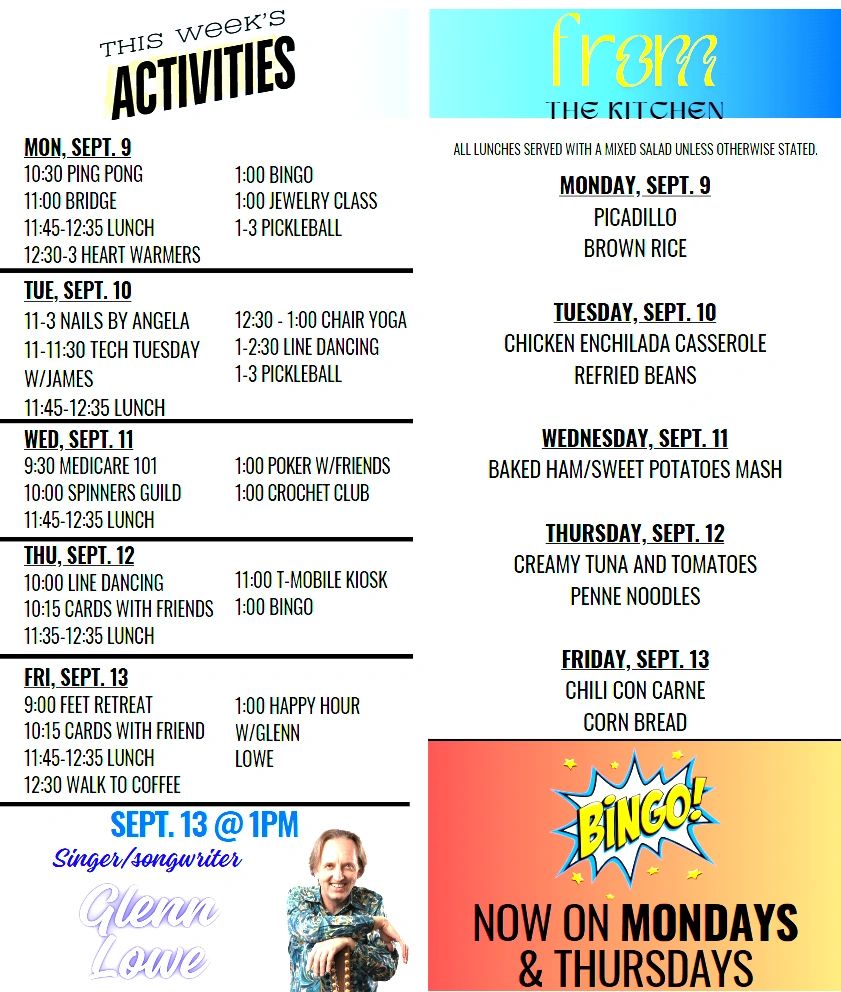 THIS WEEK'S
ACTIVITIES

MON, SEPT. 9
10:30 PING PONG
11:00 BRIDGE
11:45-12:35 LUNCH
12:30-3 HEART WARMERS

1:00 BINGO
1:00 JEWELRY CLASS
1-3 PICKLEBALL

TUE, SEPT. 10
11-3 NAILS BY ANGELA
11-11:30 TECH TUESDAY W/JAMES
11:45-12:35 LUNCH

12:30 - 1:00 CHAIR YOGA
1-2:30 LINE DANCING
1-3 PICKLEBALL

WED, SEPT. 11
9:30 MEDICARE 101
10:00 SPINNERS GUILD
11:45-12:35 LUNCH

1:00 POKER W/FRIENDS
1:00 CROCHET CLUB

THU, SEPT. 12
10:00 LINE DANCING
10:15 CARDS WITH FRIENDS
11:35-12:35 LUNCH

11:00 T-MOBILE KIOSK
1:00 BINGO

FRI, SEPT. 13
9:00 FEET RETREAT
10:15 CARDS WITH FRIEND
11:45-12:35 LUNCH
12:30 WALK TO COFFEE

1:00 HAPPY HOUR W/GLENN LOWE

SEPT. 13 @ 1PM
Singer/songwriter
Glenn Lowe

from
THE KITCHEN

ALL LUNCHES SERVED WITH A MIXED SALAD UNLESS OTHERWISE STATED.

MONDAY, SEPT. 9
PICADILLO
BROWN RICE

TUESDAY, SEPT. 10
CHICKEN ENCHILADA CASSEROLE
REFRIED BEANS

WEDNESDAY, SEPT. 11
BAKED HAM/SWEET POTATOES MASH

THURSDAY, SEPT. 12
CREAMY TUNA AND TOMATOES
PENNE NOODLES

FRIDAY, SEPT. 13
CHILI CON CARNE
CORN BREAD

BINGO!
NOW ON MONDAYS & THURSDAYS